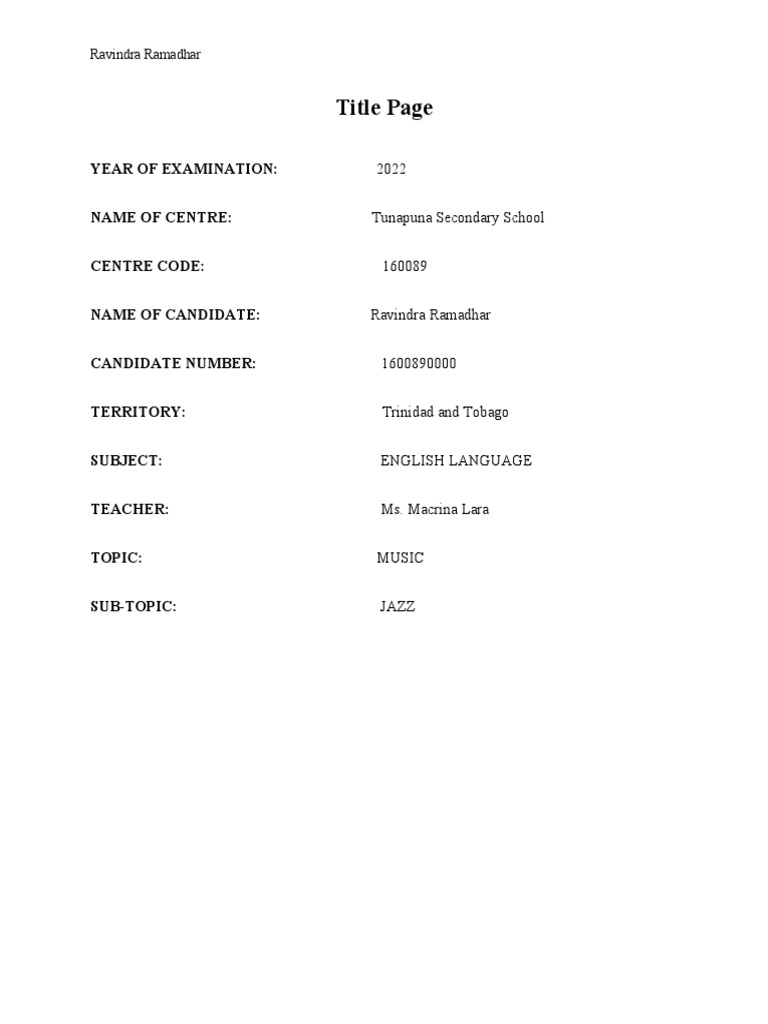 Ravindra Ramadhar

Title Page

YEAR OF EXAMINATION: 2022

NAME OF CENTRE: Tunapuna Secondary School

CENTRE CODE: 160089

NAME OF CANDIDATE: Ravindra Ramadhar

CANDIDATE NUMBER: 1600890000

TERRITORY: Trinidad and Tobago

SUBJECT: ENGLISH LANGUAGE

TEACHER: Ms. Macrina Lara

TOPIC: MUSIC

SUB-TOPIC: JAZZ